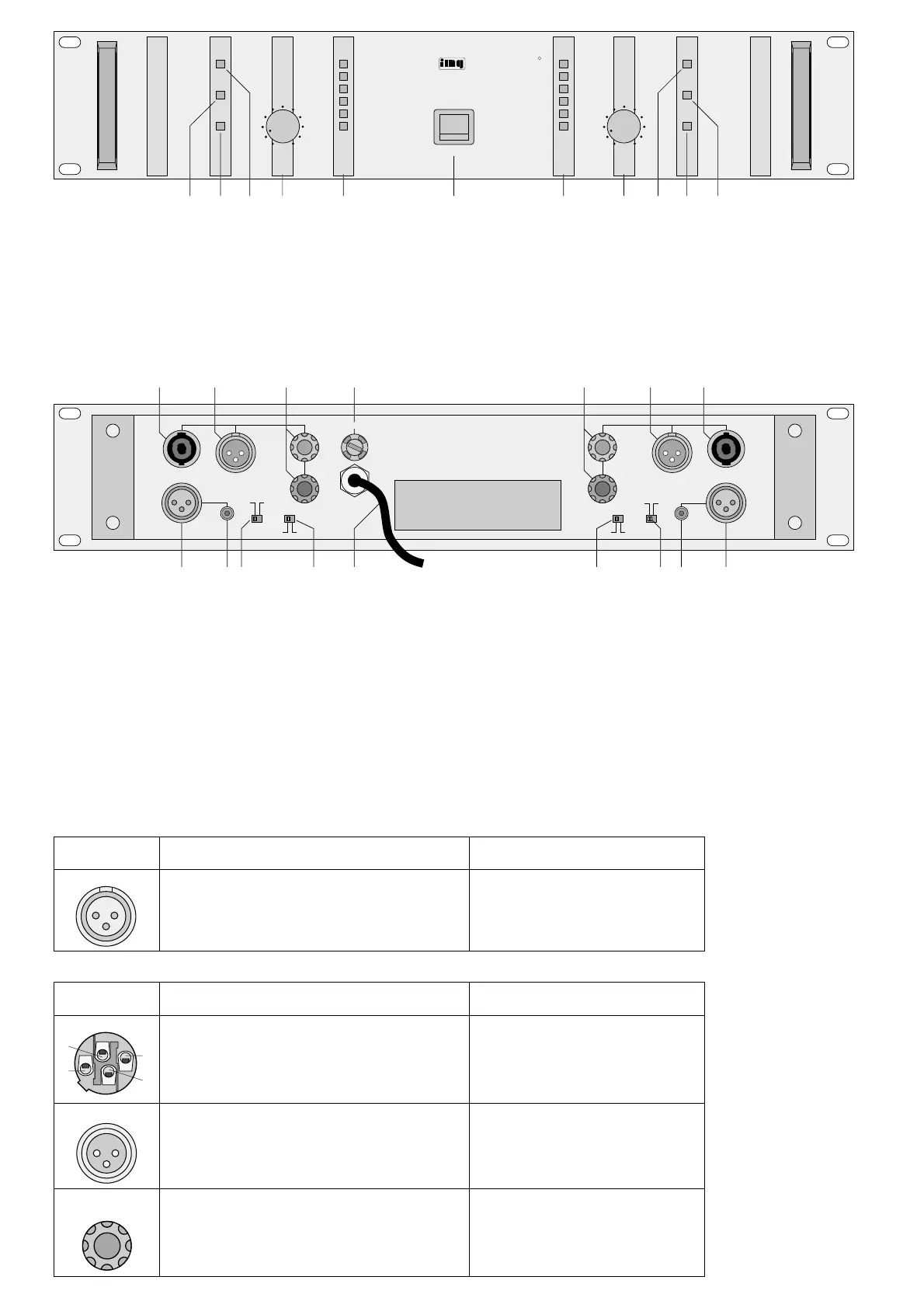 img